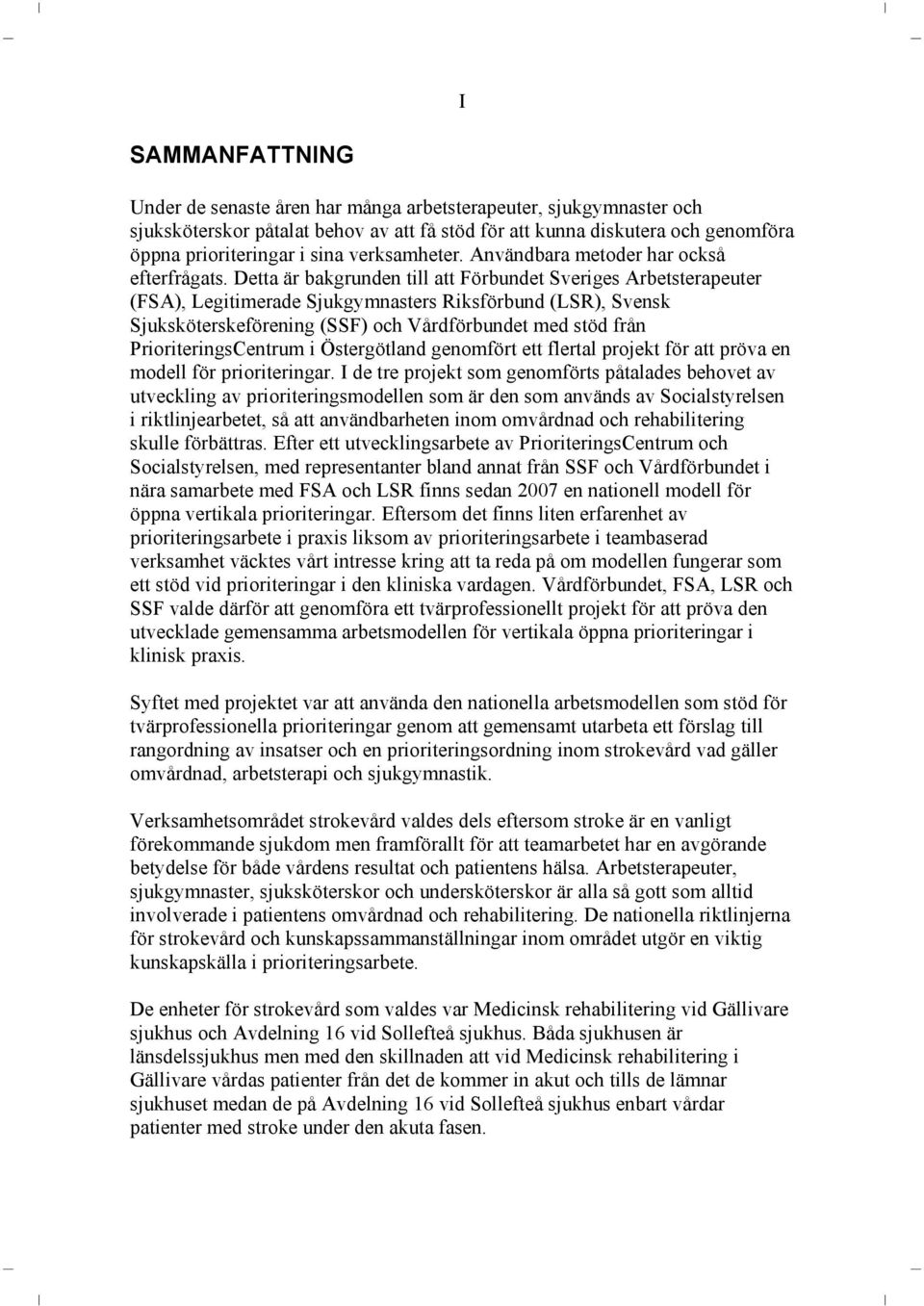 I

SAMMANFATTNING

Under de senaste åren har många arbetsterapeuter, sjukgymnaster och sjuksköterskor påtalat behov av att få stöd för att kunna diskutera och genomföra öppna prioriteringar i sina verksamheter. Användbara metoder har också efterfrågats. Detta är bakgrunden till att Förbundet Sveriges Arbetsterapeuter (FSA), Legitimerade Sjukgymnasters Riksförbund (LSR), Svensk Sjuksköterskeförening (SSF) och Vårdförbundet med stöd från PrioriteringsCentrum i Östergötland genomfört ett flertal projekt för att pröva en modell för prioriteringar. I de tre projekt som genomförts påtalades behovet av utveckling av prioriteringsmodellen som är den som används av Socialstyrelsen i riktlinjearbetet, så att användbarheten inom omvårdnad och rehabilitering skulle förbättras. Efter ett utvecklingsarbete av PrioriteringsCentrum och Socialstyrelsen, med representanter bland annat från SSF och Vårdförbundet i nära samarbete med FSA och LSR finns sedan 2007 en nationell modell för öppna vertikala prioriteringar. Eftersom det finns liten erfarenhet av prioriteringsarbete i praxis liksom av prioriteringsarbete i teambaserad verksamhet väcktes vårt intresse kring att ta reda på om modellen fungerar som ett stöd vid prioriteringar i den kliniska vardagen. Vårdförbundet, FSA, LSR och SSF valde därför att genomföra ett tvärprofessionellt projekt för att pröva den utvecklade gemensamma arbetsmodellen för vertikala öppna prioriteringar i klinisk praxis.

Syftet med projektet var att använda den nationella arbetsmodellen som stöd för tvärprofessionella prioriteringar genom att gemensamt utarbeta ett förslag till rangordning av insatser och en prioriteringsordning inom strokevård vad gäller omvårdnad, arbetsterapi och sjukgymnastik.

Verksamhetsområdet strokevård valdes dels eftersom stroke är en vanligt förekommande sjukdom men framförallt för att teamarbetet har en avgörande betydelse för både vårdens resultat och patientens hälsa. Arbetsterapeuter, sjukgymnaster, sjuksköterskor och undersköterskor är alla så gott som alltid involverade i patientens omvårdnad och rehabilitering. De nationella riktlinjerna för strokevård och kunskapssammanställningar inom området utgör en viktig kunskapskälla i prioriteringsarbete.

De enheter för strokevård som valdes var Medicinsk rehabilitering vid Gällivare sjukhus och Avdelning 16 vid Sollefteå sjukhus. Båda sjukhusen är länsdelssjukhus men med den skillnaden att vid Medicinsk rehabilitering i Gällivare vårdas patienter från det de kommer in akut och tills de lämnar sjukhuset medan de på Avdelning 16 vid Sollefteå sjukhus enbart vårdar patienter med stroke under den akuta fasen.